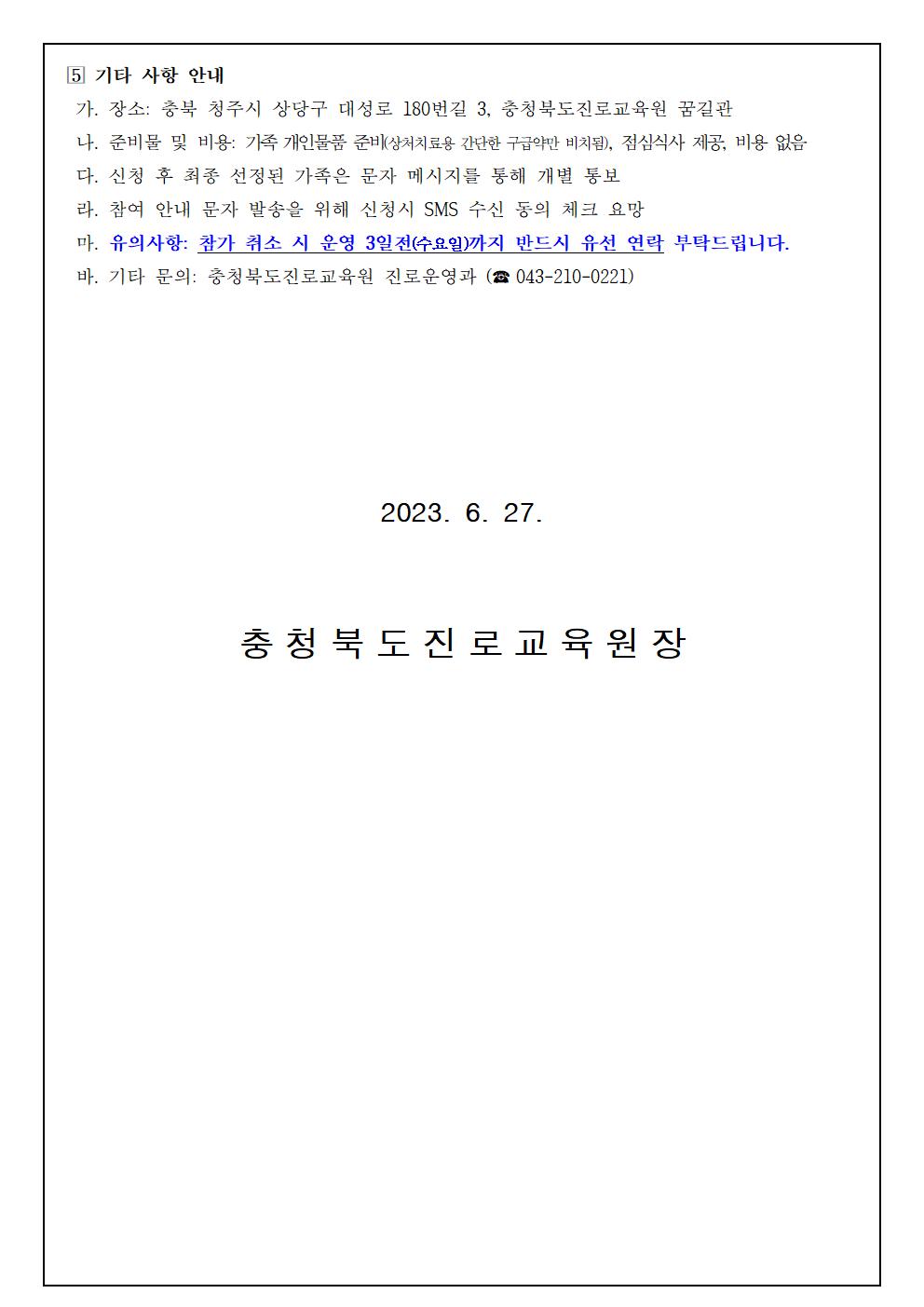 5 기타 사항 안내

가. 장소: 충북 청주시 상당구 대성로 180번길 3, 충청북도진로교육원 꿈길관

나. 준비물 및 비용: 가족 개인물품 준비(상처치료용 간단한 구급약만 비치됨), 점심식사 제공, 비용 없음

다. 신청 후 최종 선정된 가족은 문자 메시지를 통해 개별 통보

라. 참여 안내 문자 발송을 위해 신청시 SMS 수신 동의 체크 요망

마. 유의사항: 참가 취소 시 운영 3일전(수요일)까지 반드시 유선 연락 부탁드립니다.

바. 기타 문의: 충청북도진로교육원 진로운영과 (☎ 043-210-0221)

2023. 6. 27.

충청북도진로교육원장